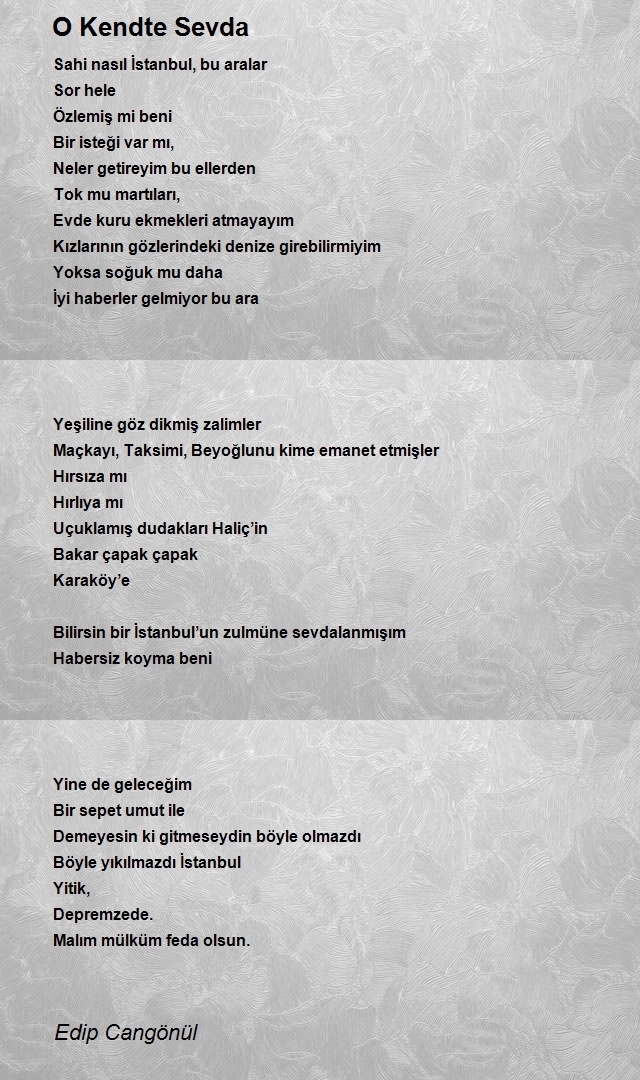 O Kendte Sevda

Sahi nasıl İstanbul, bu aralar
Sor hele
Özlemiş mi beni
Bir isteği var mı,
Neler getireyim bu ellerden
Tok mu martıları,
Evde kuru ekmekleri atmayayım
Kızlarının gözlerindeki denize girebilirmiyim
Yoksa soğuk mu daha
İyi haberler gelmiyor bu ara

Yeşiline göz dikmiş zalimler
Maçkayı, Taksimi, Beyoğlunu kime emanet etmişler
Hırsıza mı
Hırlıya mı
Uçuklamış dudakları Haliç'in
Bakar çapak çapak
Karaköy'e

Bilirsin bir İstanbul'un zulmüne sevdalanmışım
Habersiz koyma beni

Yine de geleceğim
Bir sepet umut ile
Demeyesin ki gitmeseydin böyle olmazdı
Böyle yıkılmazdı İstanbul
Yitik,
Depremzede.
Malım mülküm feda olsun.

Edip Cangönül